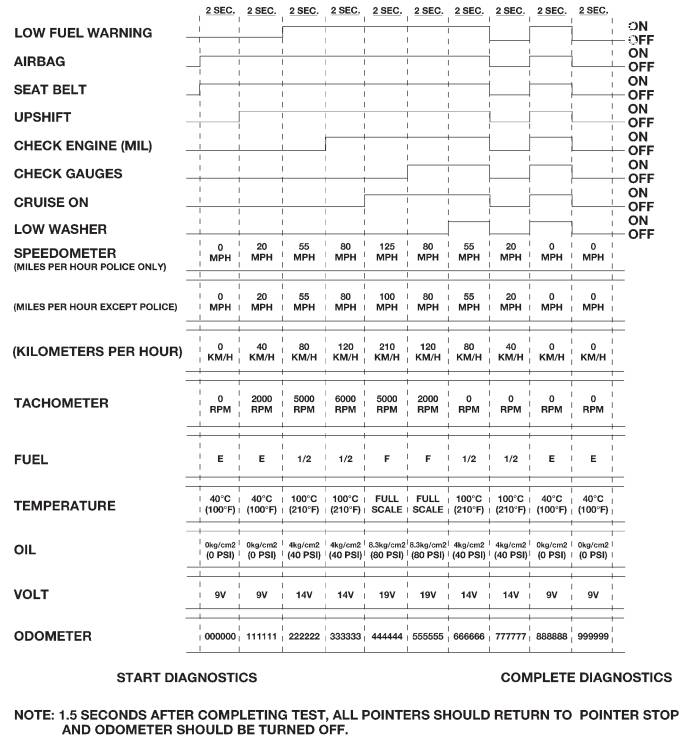 | | 2 SEC. | 2 SEC. | 2 SEC. | 2 SEC. | 2 SEC. | 2 SEC. | 2 SEC. | 2 SEC. | 2 SEC. | 2 SEC. | |
|---|---|---|---|---|---|---|---|---|---|---|---|
| LOW FUEL WARNING | | | | | | | | | | | ON OFF |
| AIRBAG | | | | | | | | | | | ON OFF |
| SEAT BELT | | | | | | | | | | | ON OFF |
| UPSHIFT | | | | | | | | | | | ON OFF |
| CHECK ENGINE (MIL) | | | | | | | | | | | ON OFF |
| CHECK GAUGES | | | | | | | | | | | ON OFF |
| CRUISE ON | | | | | | | | | | | ON OFF |
| LOW WASHER | | | | | | | | | | | ON OFF |
| SPEEDOMETER (MILES PER HOUR POLICE ONLY) | 0 MPH | 20 MPH | 55 MPH | 80 MPH | 125 MPH | 80 MPH | 55 MPH | 20 MPH | 0 MPH | 0 MPH | |
| (MILES PER HOUR EXCEPT POLICE) | 0 MPH | 20 MPH | 55 MPH | 80 MPH | 100 MPH | 80 MPH | 55 MPH | 20 MPH | 0 MPH | 0 MPH | |
| (KILOMETERS PER HOUR) | 0 KM/H | 40 KM/H | 80 KM/H | 120 KM/H | 210 KM/H | 120 KM/H | 80 KM/H | 40 KM/H | 0 KM/H | 0 KM/H | |
| TACHOMETER | 0 RPM | 2000 RPM | 5000 RPM | 6000 RPM | 5000 RPM | 2000 RPM | 0 RPM | 0 RPM | 0 RPM | 0 RPM | |
| FUEL | E | E | 1/2 | 1/2 | F | F | 1/2 | 1/2 | E | E | |
| TEMPERATURE | 40°C (100°F) | 40°C (100°F) | 100°C (210°F) | 100°C (210°F) | FULL SCALE | FULL SCALE | 100°C (210°F) | 100°C (210°F) | 40°C (100°F) | 40°C (100°F) | |
| OIL | 0kg/cm2 (0 PSI) | 0kg/cm2 (0 PSI) | 4kg/cm2 (40 PSI) | 4kg/cm2 (40 PSI) | 8.3kg/cm2 (80 PSI) | 8.3kg/cm2 (80 PSI) | 4kg/cm2 (40 PSI) | 4kg/cm2 (40 PSI) | 0kg/cm2 (0 PSI) | 0kg/cm2 (0 PSI) | |
| VOLT | 9V | 9V | 14V | 14V | 19V | 19V | 14V | 14V | 9V | 9V | |
| ODOMETER | 000000 | 111111 | 222222 | 333333 | 444444 | 555555 | 666666 | 777777 | 888888 | 999999 | |

START DIAGNOSTICS

COMPLETE DIAGNOSTICS

NOTE: 1.5 SECONDS AFTER COMPLETING TEST, ALL POINTERS SHOULD RETURN TO POINTER STOP AND ODOMETER SHOULD BE TURNED OFF.